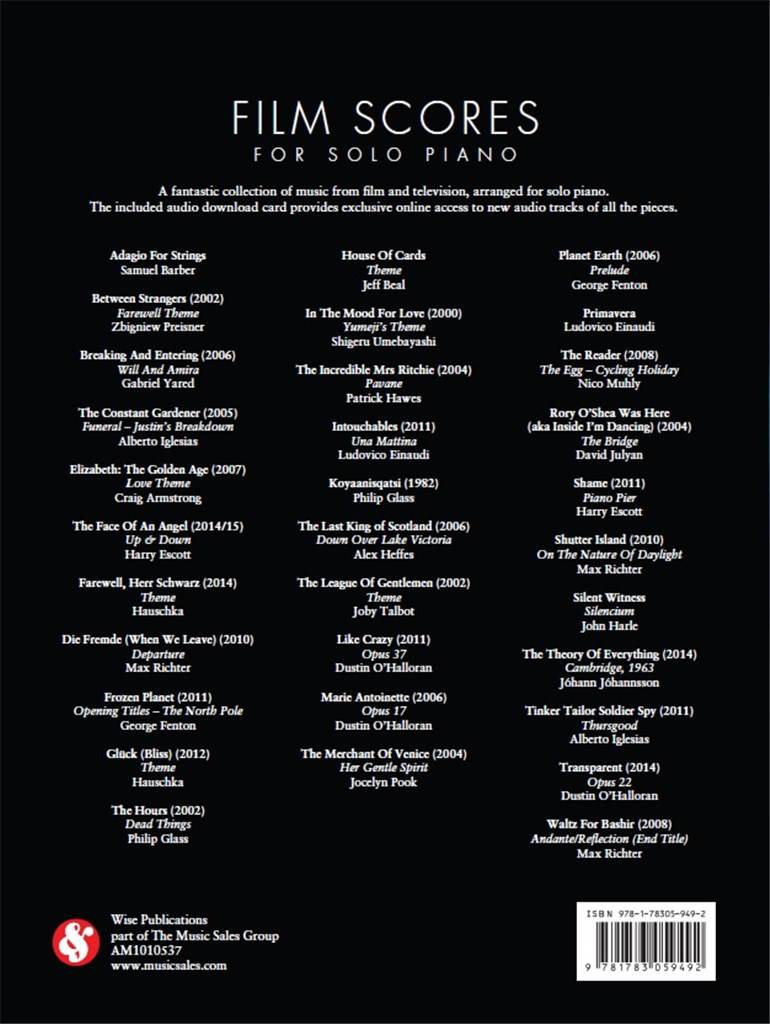 FILM SCORES
FOR SOLO PIANO

A fantastic collection of music from film and television, arranged for solo piano. The included audio download card provides exclusive online access to new audio tracks of all the pieces.

Adagio For Strings
Samuel Barber

Between Strangers (2002)
Farewell Theme
Zbigniew Preisner

Breaking And Entering (2006)
Will And Amira
Gabriel Yared

The Constant Gardener (2005)
Funeral – Justin's Breakdown
Alberto Iglesias

Elizabeth: The Golden Age (2007)
Love Theme
Craig Armstrong

The Face Of An Angel (2014/15)
Up & Down
Harry Escott

Farewell, Herr Schwarz (2014)
Theme
Hauschka

Die Fremde (When We Leave) (2010)
Departure
Max Richter

Frozen Planet (2011)
Opening Titles – The North Pole
George Fenton

Glück (Bliss) (2012)
Theme
Hauschka

The Hours (2002)
Dead Things
Philip Glass

House Of Cards
Theme
Jeff Beal

In The Mood For Love (2000)
Yumeji's Theme
Shigeru Umebayashi

The Incredible Mrs Ritchie (2004)
Pavane
Patrick Hawes

Intouchables (2011)
Una Mattina
Ludovico Einaudi

Koyaanisqatsi (1982)
Philip Glass

The Last King of Scotland (2006)
Down Over Lake Victoria
Alex Heffes

The League Of Gentlemen (2002)
Theme
Joby Talbot

Like Crazy (2011)
Opus 37
Dustin O'Halloran

Marie Antoinette (2006)
Opus 17
Dustin O'Halloran

The Merchant Of Venice (2004)
Her Gentle Spirit
Jocelyn Pook

Planet Earth (2006)
Prelude
George Fenton

Primavera
Ludovico Einaudi

The Reader (2008)
The Egg – Cycling Holiday
Nico Muhly

Rory O'Shea Was Here (aka Inside I'm Dancing) (2004)
The Bridge
David Julyan

Shame (2011)
Piano Pier
Harry Escott

Shutter Island (2010)
On The Nature Of Daylight
Max Richter

Silent Witness
Silencium
John Harle

The Theory Of Everything (2014)
Cambridge, 1963
Jóhann Jóhannsson

Tinker Tailor Soldier Spy (2011)
Thursgood
Alberto Iglesias

Transparent (2014)
Opus 22
Dustin O'Halloran

Waltz For Bashir (2008)
Andante/Reflection (End Title)
Max Richter

Wise Publications
part of The Music Sales Group
AM1010537
www.musicsales.com

ISBN 978-1-78305-949-2
9 781783 059492